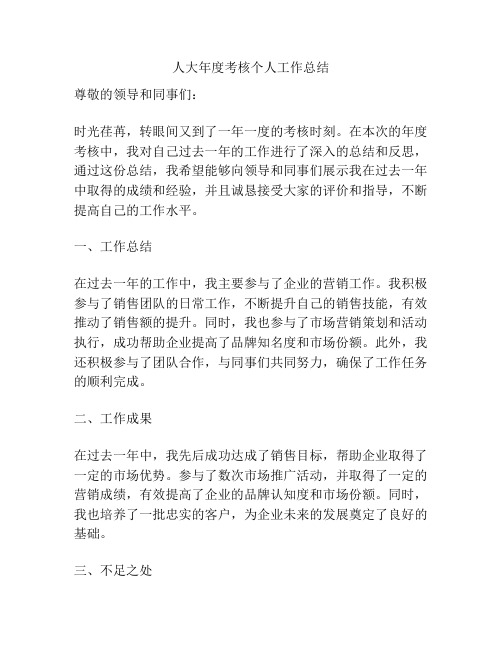 人大年度考核个人工作总结

尊敬的领导和同事们：

时光荏苒，转眼间又到了一年一度的考核时刻。在本次的年度考核中，我对自己过去一年的工作进行了深入的总结和反思，通过这份总结，我希望能够向领导和同事们展示我在过去一年中取得的成绩和经验，并且诚恳接受大家的评价和指导，不断提高自己的工作水平。

一、工作总结

在过去一年的工作中，我主要参与了企业的营销工作。我积极参与了销售团队的日常工作，不断提升自己的销售技能，有效推动了销售额的提升。同时，我也参与了市场营销策划和活动执行，成功帮助企业提高了品牌知名度和市场份额。此外，我还积极参与了团队合作，与同事们共同努力，确保了工作任务的顺利完成。

二、工作成果

在过去一年中，我先后成功达成了销售目标，帮助企业取得了一定的市场优势。参与了数次市场推广活动，并取得了一定的营销成绩，有效提高了企业的品牌认知度和市场份额。同时，我也培养了一批忠实的客户，为企业未来的发展奠定了良好的基础。

三、不足之处